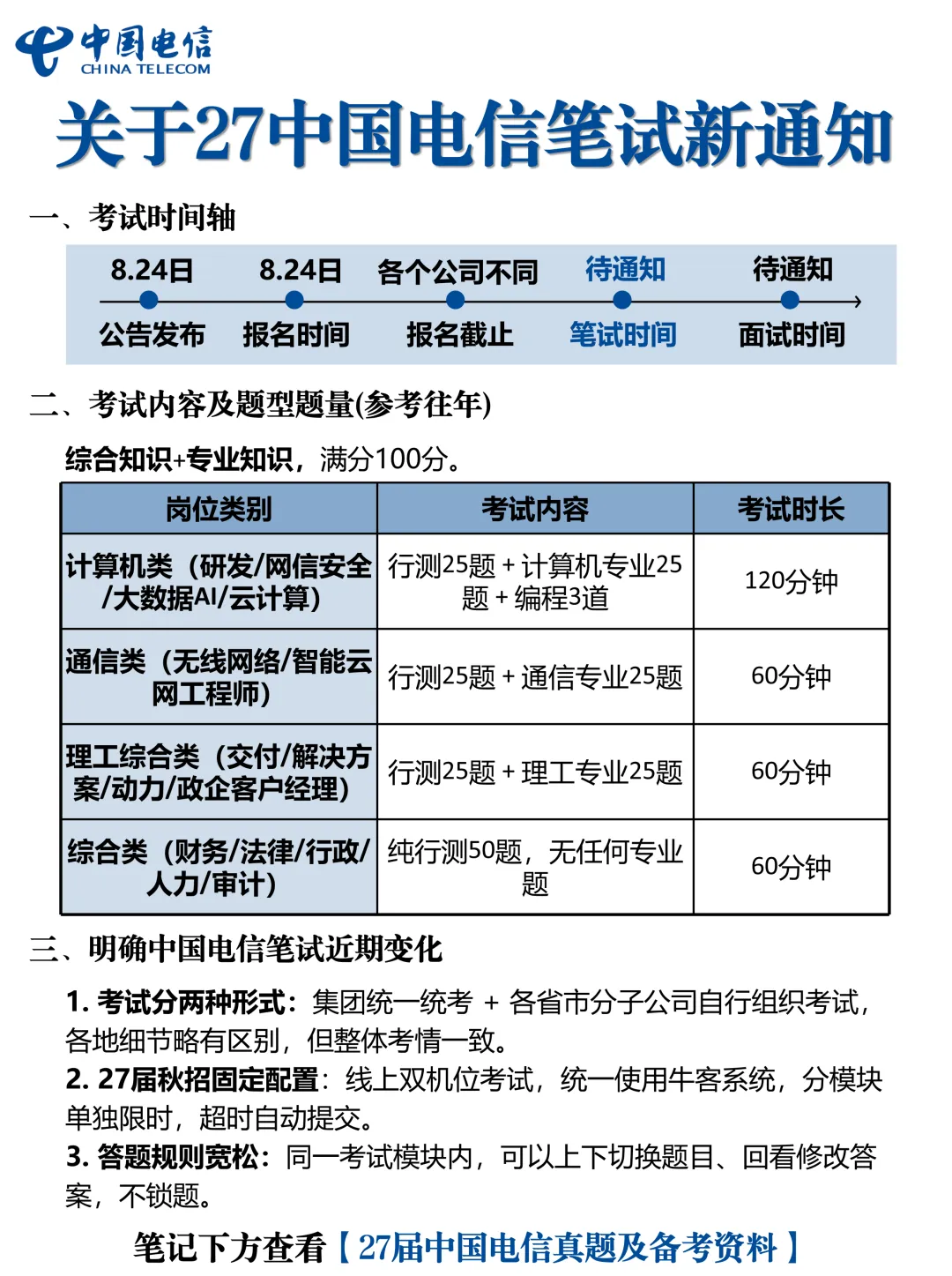 中国电信
CHINA TELECOM

关于27中国电信笔试新通知

一、考试时间轴

8.24日 8.24日 各个公司不同 待通知 待通知

公告发布 报名时间 报名截止 笔试时间 面试时间

二、考试内容及题型题量(参考往年)

综合知识+专业知识，满分100分。

| 岗位类别 | 考试内容 | 考试时长 |
|---|---|---|
| 计算机类（研发/网信安全/大数据AI/云计算） | 行测25题 + 计算机专业25题 + 编程3道 | 120分钟 |
| 通信类（无线网络/智能云网工程师） | 行测25题 + 通信专业25题 | 60分钟 |
| 理工综合类（交付/解决方案/动力/政企客户经理） | 行测25题 + 理工专业25题 | 60分钟 |
| 综合类（财务/法律/行政/人力/审计） | 纯行测50题，无任何专业题 | 60分钟 |

三、明确中国电信笔试近期变化

1. 考试分两种形式：集团统一统考 + 各省市分子公司自行组织考试，各地细节略有区别，但整体考情一致。
2. 27届秋招固定配置：线上双机位考试，统一使用牛客系统，分模块单独限时，超时自动提交。
3. 答题规则宽松：同一考试模块内，可以上下切换题目、回看修改答案，不锁题。

笔记下方查看【27届中国电信真题及备考资料】